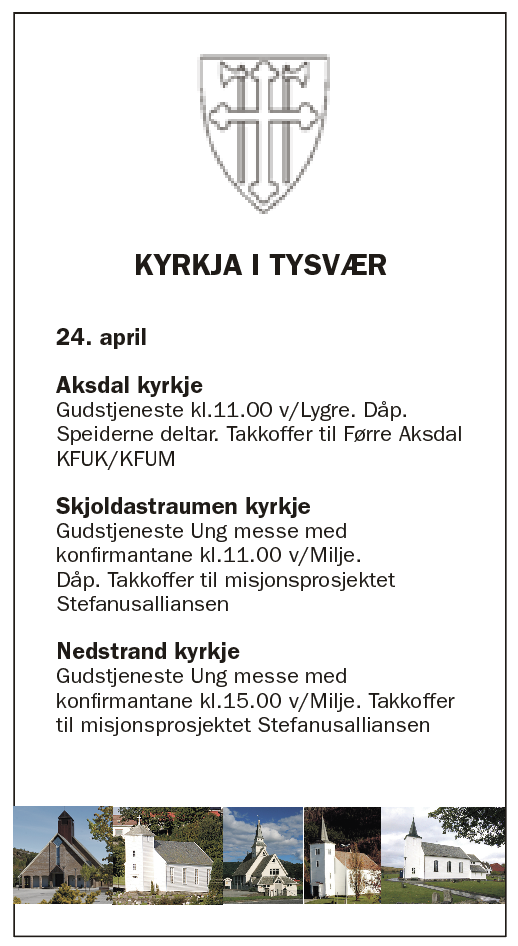 KYRKJA I TYSVÆR

24. april

Aksdal kyrkje
Gudstjeneste kl.11.00 v/Lygre. Dåp. Speiderne deltar. Takkoffer til Førre Aksdal KFUK/KFUM

Skjoldastraumen kyrkje
Gudstjeneste Ung messe med konfirmantane kl.11.00 v/Milje. Dåp. Takkoffer til misjonsprosjektet Stefanusalliansen

Nedstrand kyrkje
Gudstjeneste Ung messe med konfirmantane kl.15.00 v/Milje. Takkoffer til misjonsprosjektet Stefanusalliansen